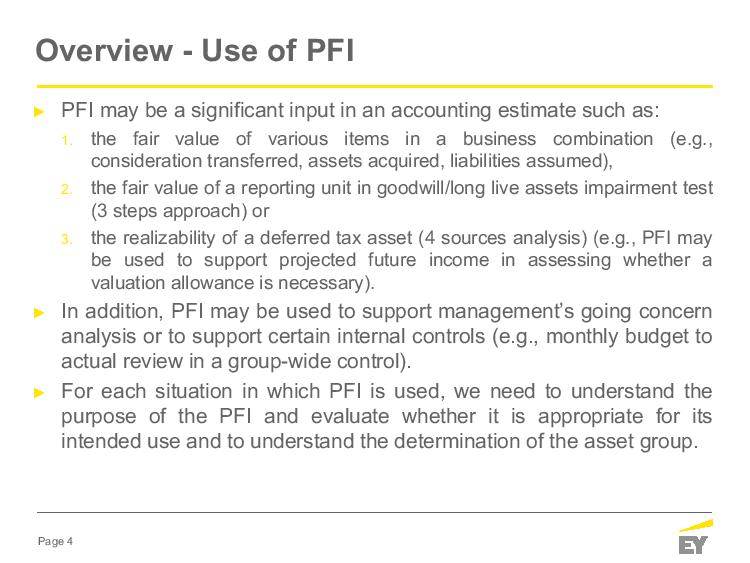 Overview - Use of PFI

► PFI may be a significant input in an accounting estimate such as:

1. the fair value of various items in a business combination (e.g., consideration transferred, assets acquired, liabilities assumed),
2. the fair value of a reporting unit in goodwill/long live assets impairment test (3 steps approach) or
3. the realizability of a deferred tax asset (4 sources analysis) (e.g., PFI may be used to support projected future income in assessing whether a valuation allowance is necessary).

► In addition, PFI may be used to support management's going concern analysis or to support certain internal controls (e.g., monthly budget to actual review in a group-wide control).

► For each situation in which PFI is used, we need to understand the purpose of the PFI and evaluate whether it is appropriate for its intended use and to understand the determination of the asset group.

Page 4

EY